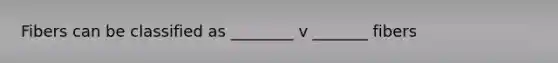 Fibers can be classified as ________ v _______ fibers